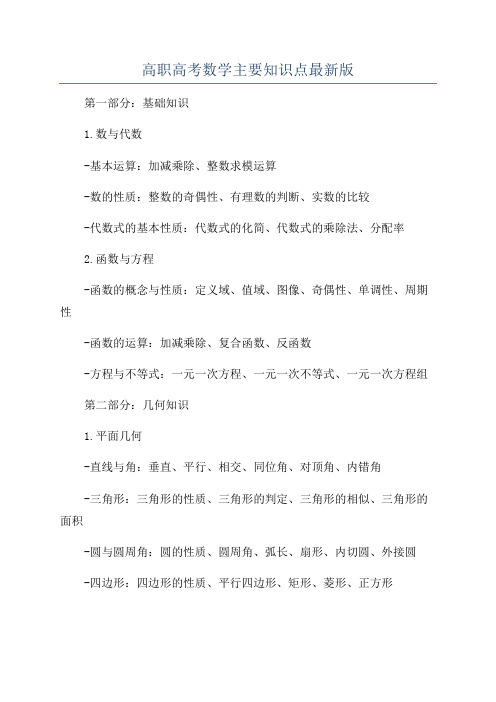 高职高考数学主要知识点最新版

第一部分：基础知识

1.数与代数

-基本运算：加减乘除、整数求模运算

-数的性质：整数的奇偶性、有理数的判断、实数的比较

-代数式的基本性质：代数式的化简、代数式的乘除法、分配率

2.函数与方程

-函数的概念与性质：定义域、值域、图像、奇偶性、单调性、周期性

-函数的运算：加减乘除、复合函数、反函数

-方程与不等式：一元一次方程、一元一次不等式、一元一次方程组

第二部分：几何知识

1.平面几何

-直线与角：垂直、平行、相交、同位角、对顶角、内错角

-三角形：三角形的性质、三角形的判定、三角形的相似、三角形的面积

-圆与圆周角：圆的性质、圆周角、弧长、扇形、内切圆、外接圆

-四边形：四边形的性质、平行四边形、矩形、菱形、正方形